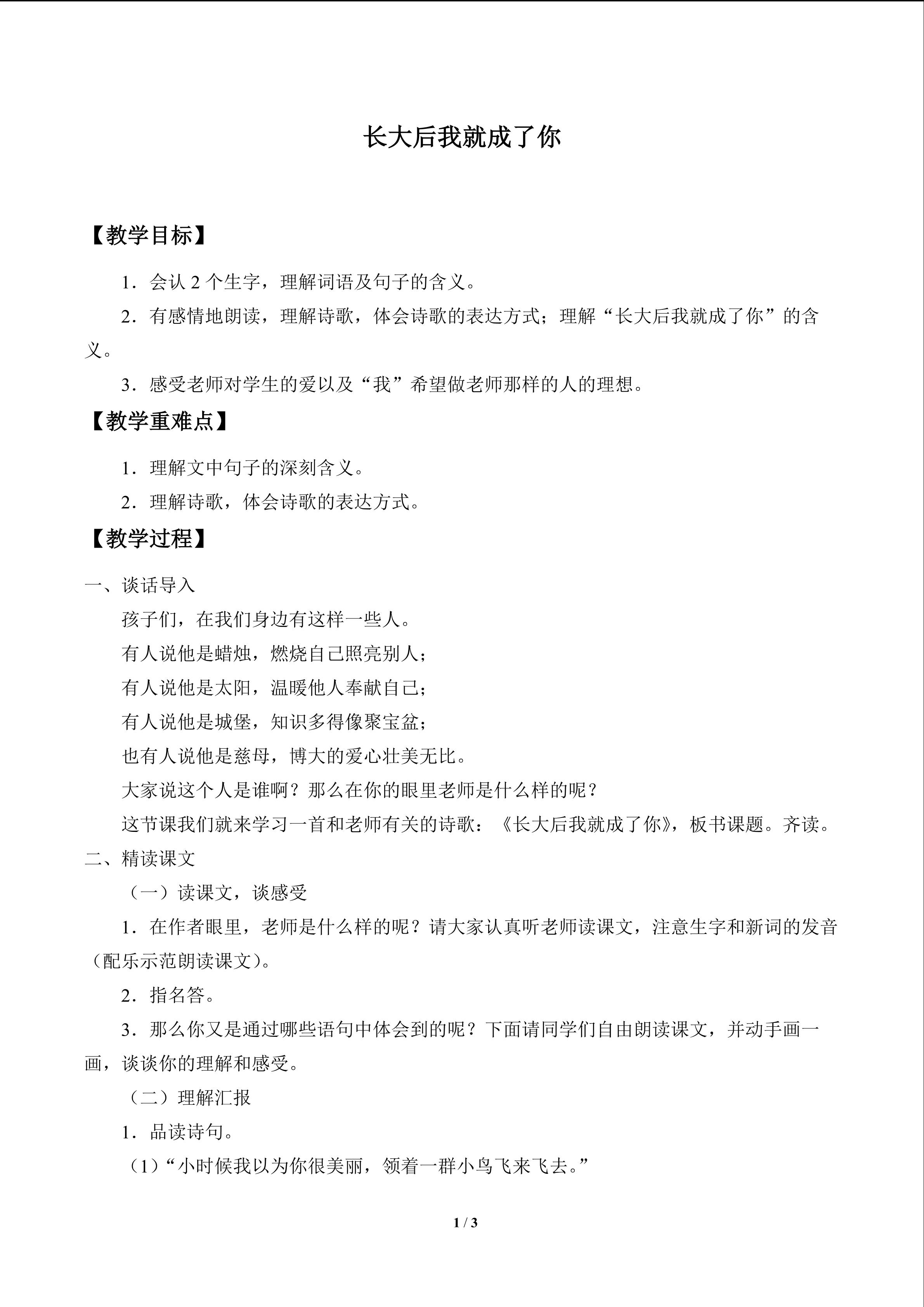 长大后我就成了你

【教学目标】

1．会认2个生字，理解词语及句子的含义。

2．有感情地朗读，理解诗歌，体会诗歌的表达方式；理解“长大后我就成了你”的含义。

3．感受老师对学生的爱以及“我”希望做老师那样的人的理想。

【教学重难点】

1．理解文中句子的深刻含义。

2．理解诗歌，体会诗歌的表达方式。

【教学过程】

一、谈话导入

孩子们，在我们身边有这样一些人。

有人说他是蜡烛，燃烧自己照亮别人；

有人说他是太阳，温暖他人奉献自己；

有人说他是城堡，知识多得像聚宝盆；

也有人说他是慈母，博大的爱心壮美无比。

大家说这个人是谁啊？那么在你的眼里老师是什么样的呢？

这节课我们就来学习一首和老师有关的诗歌：《长大后我就成了你》，板书课题。齐读。

二、精读课文

（一）读课文，谈感受

1．在作者眼里，老师是什么样的呢？请大家认真听老师读课文，注意生字和新词的发音（配乐示范朗读课文）。

2．指名答。

3．那么你又是通过哪些语句中体会到的呢？下面请同学们自由朗读课文，并动手画一画，谈谈你的理解和感受。

（二）理解汇报

1．品读诗句。

（1）“小时候我以为你很美丽，领着一群小鸟飞来飞去。”

1 / 3